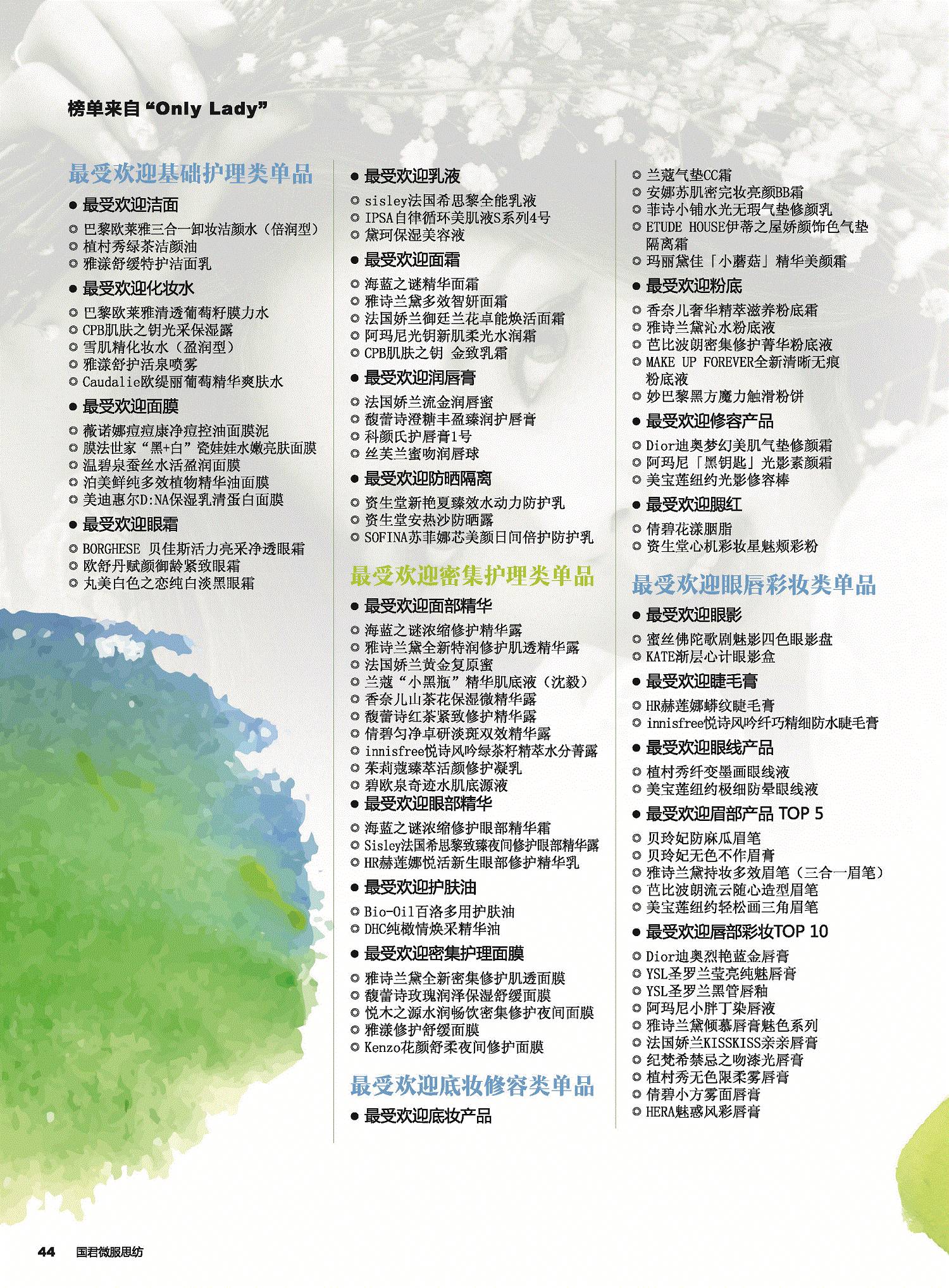 榜单来自“Only Lady”

最受欢迎基础护理类单品

● 最受欢迎洁面

◎ 巴黎欧莱雅三合一卸妆洁颜水（倍润型）
◎ 植村秀绿茶洁颜油
◎ 雅漾舒缓特护洁面乳

● 最受欢迎化妆水

◎ 巴黎欧莱雅清透葡萄籽膜力水
◎ CPB肌肤之钥光采保湿露
◎ 雪肌精化妆水（盈润型）
◎ 雅漾舒护活泉喷雾
◎ Caudalie欧缇丽葡萄精华爽肤水

● 最受欢迎面膜

◎ 薇诺娜痘痘康净痘控油面膜泥
◎ 膜法世家“黑+白”瓷娃娃水嫩亮肤面膜
◎ 温碧泉蚕丝水活盈润面膜
◎ 泊美鲜纯多效植物精华油面膜
◎ 美迪惠尔D:NA保湿乳清蛋白面膜

● 最受欢迎眼霜

◎ BORGHESE 贝佳斯活力亮采净透眼霜
◎ 欧舒丹赋颜御龄紧致眼霜
◎ 丸美白色之恋纯白淡黑眼霜

● 最受欢迎乳液

◎ sisley法国希思黎全能乳液
◎ IPSA自律循环美肌液S系列4号
◎ 黛珂保湿美容液

● 最受欢迎面霜

◎ 海蓝之谜精华面霜
◎ 雅诗兰黛多效智妍面霜
◎ 法国娇兰御廷兰花卓能焕活面霜
◎ 阿玛尼光钥新肌柔光水润霜
◎ CPB肌肤之钥 金致乳霜

● 最受欢迎润唇膏

◎ 法国娇兰流金润唇蜜
◎ 馥蕾诗澄糖丰盈臻润护唇膏
◎ 科颜氏护唇膏1号
◎ 丝芙兰蜜吻润唇球

● 最受欢迎防晒隔离

◎ 资生堂新艳夏臻效水动力防护乳
◎ 资生堂安热沙防晒露
◎ SOFINA苏菲娜芯美颜日间倍护防护乳

最受欢迎密集护理类单品

● 最受欢迎面部精华

◎ 海蓝之谜浓缩修护精华露
◎ 雅诗兰黛全新特润修护肌透精华露
◎ 法国娇兰黄金复原蜜
◎ 兰蔻“小黑瓶”精华肌底液（沈毅）
◎ 香奈儿山茶花保湿微精华露
◎ 馥蕾诗红茶紧致修护精华露
◎ 倩碧匀净卓研淡斑双效精华露
◎ innisfree悦诗风吟绿茶籽精萃水分菁露
◎ 茱莉蔻臻萃活颜修护凝乳
◎ 碧欧泉奇迹水肌底源液

● 最受欢迎眼部精华

◎ 海蓝之谜浓缩修护眼部精华霜
◎ Sisley法国希思黎致臻夜间修护眼部精华露
◎ HR赫莲娜悦活新生眼部修护精华乳

● 最受欢迎护肤油

◎ Bio-Oil百洛多用护肤油
◎ DHC纯橄情焕采精华油

● 最受欢迎密集护理面膜

◎ 雅诗兰黛全新密集修护肌透面膜
◎ 馥蕾诗玫瑰润泽保湿舒缓面膜
◎ 悦木之源水润畅饮密集修护夜间面膜
◎ 雅漾修护舒缓面膜
◎ Kenzo花颜舒柔夜间修护面膜

最受欢迎底妆修容类单品

● 最受欢迎底妆产品

◎ 兰蔻气垫CC霜
◎ 安娜苏肌密完妆亮颜BB霜
◎ 菲诗小铺水光无瑕气垫修颜乳
◎ ETUDE HOUSE伊蒂之屋娇颜饰色气垫隔离霜
◎ 玛丽黛佳「小蘑菇」精华美颜霜

● 最受欢迎粉底

◎ 香奈儿奢华精萃滋养粉底霜
◎ 雅诗兰黛沁水粉底液
◎ 芭比波朗密集修护菁华粉底液
◎ MAKE UP FOREVER全新清晰无痕粉底液
◎ 妙巴黎黑方魔力触滑粉饼

● 最受欢迎修容产品

◎ Dior迪奥梦幻美肌气垫修颜霜
◎ 阿玛尼「黑钥匙」光影素颜霜
◎ 美宝莲纽约光影修容棒

● 最受欢迎腮红

◎ 倩碧花漾胭脂
◎ 资生堂心机彩妆星魅颊彩粉

最受欢迎眼唇彩妆类单品

● 最受欢迎眼影

◎ 蜜丝佛陀歌剧魅影四色眼影盘
◎ KATE渐层心计眼影盒

● 最受欢迎睫毛膏

◎ HR赫莲娜蟒纹睫毛膏
◎ innisfree悦诗风吟纤巧精细防水睫毛膏

● 最受欢迎眼线产品

◎ 植村秀纤变墨画眼线液
◎ 美宝莲纽约极细防晕眼线液

● 最受欢迎眉部产品 TOP 5

◎ 贝玲妃防麻瓜眉笔
◎ 贝玲妃无色不作眉膏
◎ 雅诗兰黛持妆多效眉笔（三合一眉笔）
◎ 芭比波朗流云随心造型眉笔
◎ 美宝莲纽约轻松画三角眉笔

● 最受欢迎唇部彩妆TOP 10

◎ Dior迪奥烈艳蓝金唇膏
◎ YSL圣罗兰莹亮纯魅唇膏
◎ YSL圣罗兰黑管唇釉
◎ 阿玛尼小胖丁染唇液
◎ 雅诗兰黛倾慕唇膏魅色系列
◎ 法国娇兰KISSKISS亲亲唇膏
◎ 纪梵希禁忌之吻漆光唇膏
◎ 植村秀无色限柔雾唇膏
◎ 倩碧小方雾面唇膏
◎ HERA魅惑风彩唇膏

44 国君微服思纺